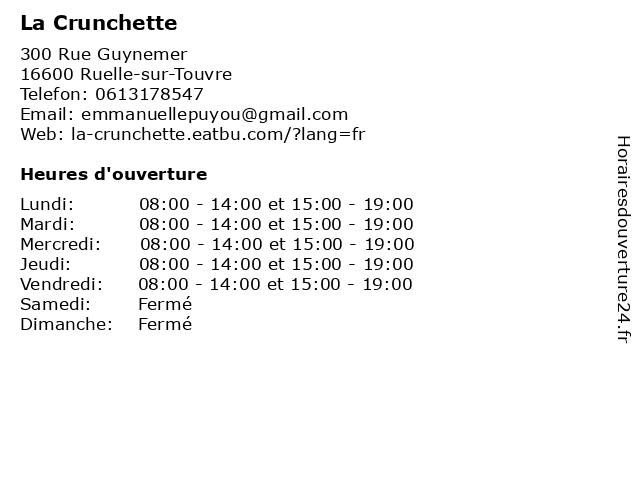 La Crunchette

300 Rue Guynemer
16600 Ruelle-sur-Touvre
Telefon: 0613178547
Email: emmanuellepuyou@gmail.com
Web: la-crunchette.eatbu.com/?lang=fr

Heures d'ouverture

| | |
|---|---|
| Lundi: | 08:00 - 14:00 et 15:00 - 19:00 |
| Mardi: | 08:00 - 14:00 et 15:00 - 19:00 |
| Mercredi: | 08:00 - 14:00 et 15:00 - 19:00 |
| Jeudi: | 08:00 - 14:00 et 15:00 - 19:00 |
| Vendredi: | 08:00 - 14:00 et 15:00 - 19:00 |
| Samedi: | Fermé |
| Dimanche: | Fermé |

Horairesdouverture24.fr